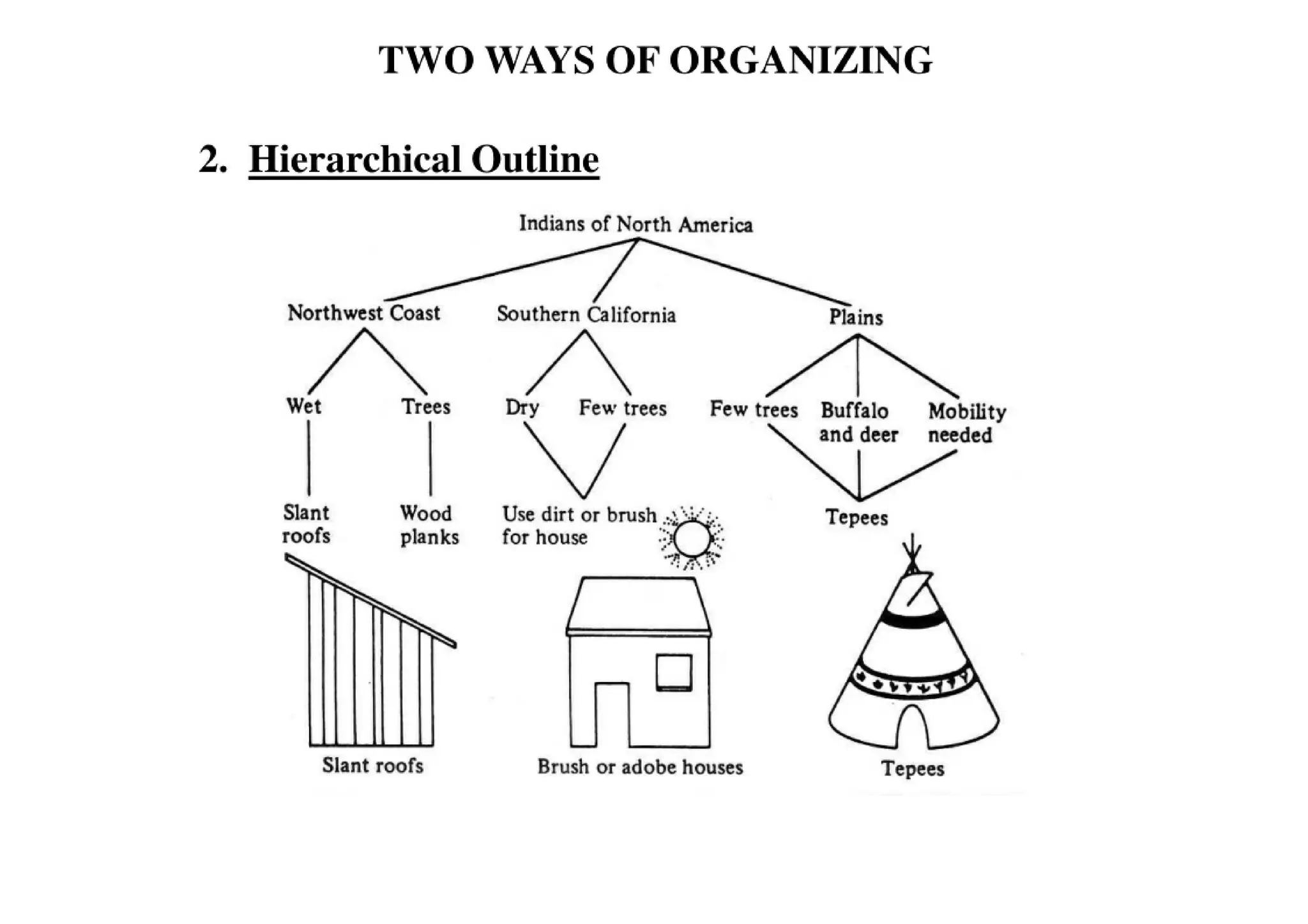 TWO WAYS OF ORGANIZING

2. Hierarchical Outline

Indians of North America

Northwest Coast

Southern California

Plains

Wet

Trees

Dry

Few trees

Few trees

Buffalo and deer

Mobility needed

Slant roofs

Wood planks

Use dirt or brush for house

Tepees

Slant roofs

Brush or adobe houses

Tepees